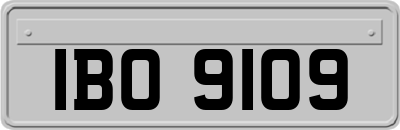 IBO 9109